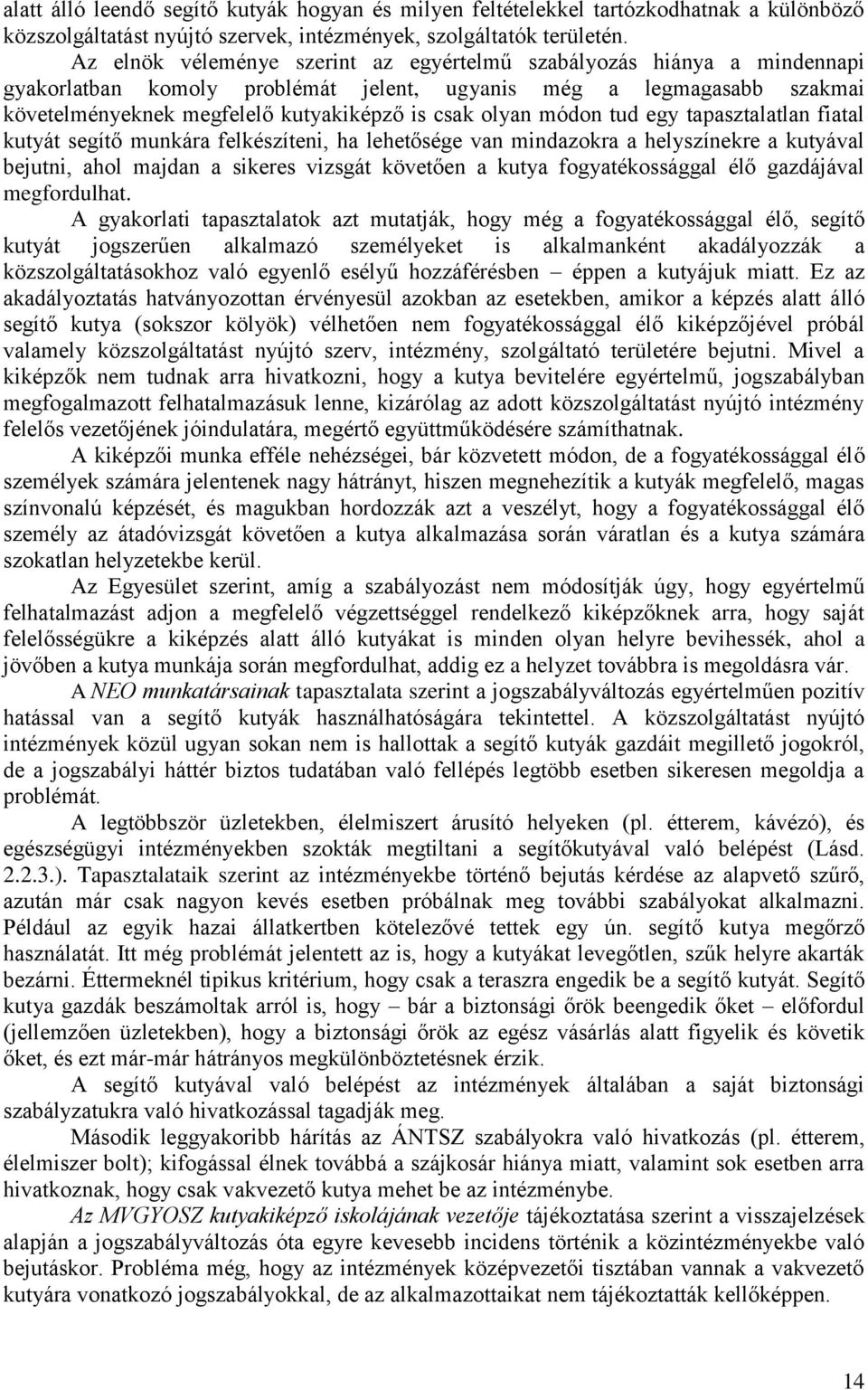 alatt álló leendő segítő kutyák hogyan és milyen feltételekkel tartózkodhatnak a különböző közszolgáltatást nyújtó szervek, intézmények, szolgáltatók területén.

Az elnök véleménye szerint az egyértelmű szabályozás hiánya a mindennapi gyakorlatban komoly problémát jelent, ugyanis még a legmagasabb szakmai követelményeknek megfelelő kutyakiképző is csak olyan módon tud egy tapasztalatlan fiatal kutyát segítő munkára felkészíteni, ha lehetősége van mindazokra a helyszínekre a kutyával bejutni, ahol majdan a sikeres vizsgát követően a kutya fogyatékossággal élő gazdájával megfordulhat.

A gyakorlati tapasztalatok azt mutatják, hogy még a fogyatékossággal élő, segítő kutyát jogszerűen alkalmazó személyeket is alkalmanként akadályozzák a közszolgáltatásokhoz való egyenlő esélyű hozzáférésben – éppen a kutyájuk miatt. Ez az akadályoztatás hatványozottan érvényesül azokban az esetekben, amikor a képzés alatt álló segítő kutya (sokszor kölyök) vélhetően nem fogyatékossággal élő kiképzőjével próbál valamely közszolgáltatást nyújtó szerv, intézmény, szolgáltató területére bejutni. Mivel a kiképzők nem tudnak arra hivatkozni, hogy a kutya bevitelére egyértelmű, jogszabályban megfogalmazott felhatalmazásuk lenne, kizárólag az adott közszolgáltatást nyújtó intézmény felelős vezetőjének jóindulatára, megértő együttműködésére számíthatnak.

A kiképzői munka efféle nehézségei, bár közvetett módon, de a fogyatékossággal élő személyek számára jelentenek nagy hátrányt, hiszen megnehezítik a kutyák megfelelő, magas színvonalú képzését, és magukban hordozzák azt a veszélyt, hogy a fogyatékossággal élő személy az átadóvizsgát követően a kutya alkalmazása során váratlan és a kutya számára szokatlan helyzetekbe kerül.

Az Egyesület szerint, amíg a szabályozást nem módosítják úgy, hogy egyértelmű felhatalmazást adjon a megfelelő végzettséggel rendelkező kiképzőknek arra, hogy saját felelősségükre a kiképzés alatt álló kutyákat is minden olyan helyre bevihessék, ahol a jövőben a kutya munkája során megfordulhat, addig ez a helyzet továbbra is megoldásra vár.

A NEO munkatársainak tapasztalata szerint a jogszabályváltozás egyértelműen pozitív hatással van a segítő kutyák használhatóságára tekintettel. A közszolgáltatást nyújtó intézmények közül ugyan sokan nem is hallottak a segítő kutyák gazdáit megillető jogokról, de a jogszabályi háttér biztos tudatában való fellépés legtöbb esetben sikeresen megoldja a problémát.

A legtöbbször üzletekben, élelmiszert árusító helyeken (pl. étterem, kávézó), és egészségügyi intézményekben szokták megtiltani a segítőkutyával való belépést (Lásd. 2.2.3.). Tapasztalataik szerint az intézményekbe történő bejutás kérdése az alapvető szűrő, azután már csak nagyon kevés esetben próbálnak meg további szabályokat alkalmazni. Például az egyik hazai állatkertben kötelezővé tettek egy ún. segítő kutya megőrző használatát. Itt még problémát jelentett az is, hogy a kutyákat levegőtlen, szűk helyre akarták bezárni. Éttermeknél tipikus kritérium, hogy csak a teraszra engedik be a segítő kutyát. Segítő kutya gazdák beszámoltak arról is, hogy – bár a biztonsági őrök beengedik őket – előfordul (jellemzően üzletekben), hogy a biztonsági őrök az egész vásárlás alatt figyelik és követik őket, és ezt már-már hátrányos megkülönböztetésnek érzik.

A segítő kutyával való belépést az intézmények általában a saját biztonsági szabályzatukra való hivatkozással tagadják meg.

Második leggyakoribb hárítás az ÁNTSZ szabályokra való hivatkozás (pl. étterem, élelmiszer bolt); kifogással élnek továbbá a szájkosár hiánya miatt, valamint sok esetben arra hivatkoznak, hogy csak vakvezető kutya mehet be az intézménybe.

Az MVGYOSZ kutyakiképző iskolájának vezetője tájékoztatása szerint a visszajelzések alapján a jogszabályváltozás óta egyre kevesebb incidens történik a közintézményekbe való bejutáskor. Probléma még, hogy az intézmények középvezetői tisztában vannak a vakvezető kutyára vonatkozó jogszabályokkal, de az alkalmazottaikat nem tájékoztatták kellőképpen.

14